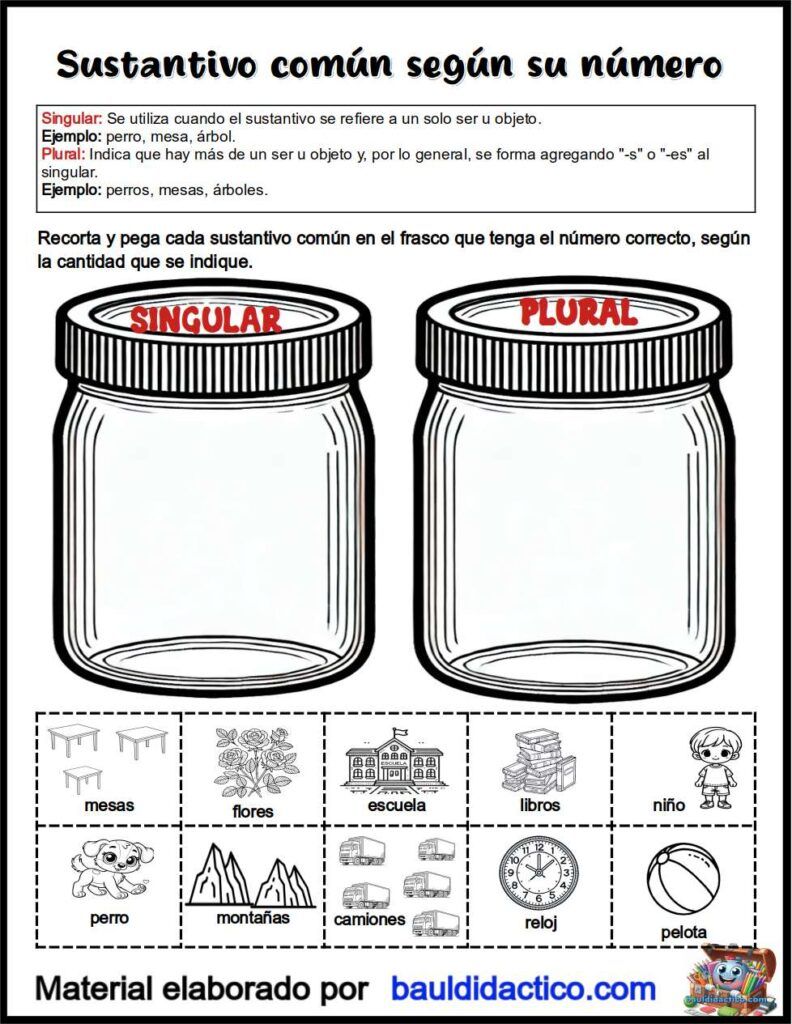 Sustantivo común según su número

Singular: Se utiliza cuando el sustantivo se refiere a un solo ser u objeto.
Ejemplo: perro, mesa, árbol.
Plural: Indica que hay más de un ser u objeto y, por lo general, se forma agregando "-s" o "-es" al singular.
Ejemplo: perros, mesas, árboles.

Recorta y pega cada sustantivo común en el frasco que tenga el número correcto, según la cantidad que se indique.

SINGULAR

PLURAL

| mesas | flores | ESCUELA escuela | libros | niño |
|---|---|---|---|---|
| perro | montañas | camiones | reloj | pelota |

Material elaborado por bauldidactico.com

bauldidactico.com